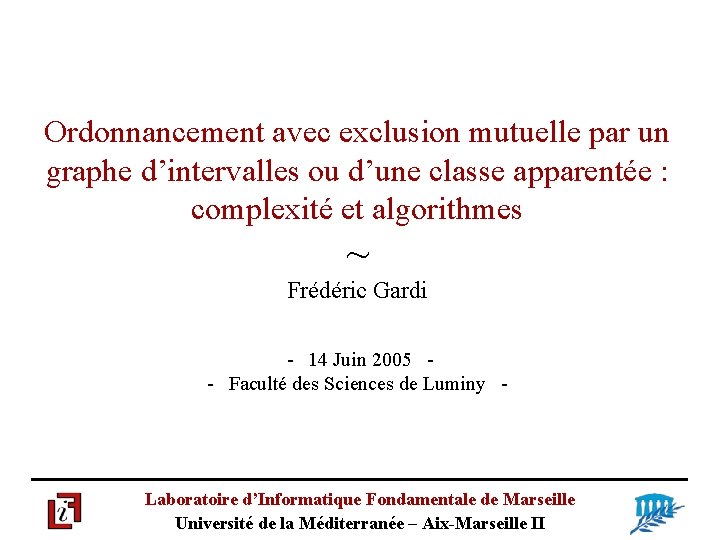 Ordonnancement avec exclusion mutuelle par un graphe d'intervalles ou d'une classe apparentée : complexité et algorithmes

~

Frédéric Gardi

- 14 Juin 2005 -

- Faculté des Sciences de Luminy -

Laboratoire d'Informatique Fondamentale de Marseille

Université de la Méditerranée – Aix-Marseille II